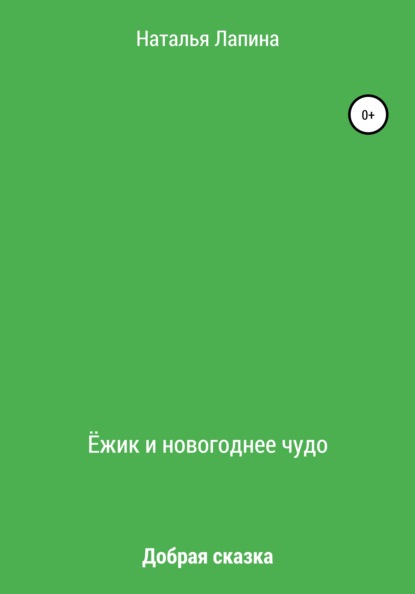 Наталья Лапина

0+

Ёжик и новогоднее чудо

Добрая сказка